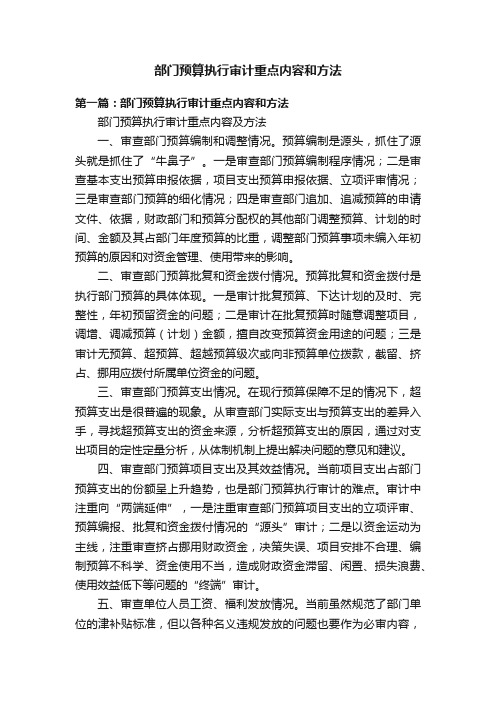 部门预算执行审计重点内容和方法

第一篇：部门预算执行审计重点内容和方法

部门预算执行审计重点内容及方法

一、审查部门预算编制和调整情况。预算编制是源头，抓住了源头就是抓住了“牛鼻子”。一是审查部门预算编制程序情况；二是审查基本支出预算申报依据，项目支出预算申报依据、立项评审情况；三是审查部门预算的细化情况；四是审查部门追加、追减预算的申请文件、依据，财政部门和预算分配权的其他部门调整预算、计划的时间、金额及其占部门年度预算的比重，调整部门预算事项未编入年初预算的原因和对资金管理、使用带来的影响。

二、审查部门预算批复和资金拨付情况。预算批复和资金拨付是执行部门预算的具体体现。一是审计批复预算、下达计划的及时、完整性，年初预留资金的问题；二是审计在批复预算时随意调整项目，调增、调减预算（计划）金额，擅自改变预算资金用途的问题；三是审计无预算、超预算、超越预算级次或向非预算单位拨款，截留、挤占、挪用应拨付所属单位资金的问题。

三、审查部门预算支出情况。在现行预算保障不足的情况下，超预算支出是很普遍的现象。从审查部门实际支出与预算支出的差异入手，寻找超预算支出的资金来源，分析超预算支出的原因，通过对支出项目的定性定量分析，从体制机制上提出解决问题的意见和建议。

四、审查部门预算项目支出及其效益情况。当前项目支出占部门预算支出的份额呈上升趋势，也是部门预算执行审计的难点。审计中注重向“两端延伸”，一是注重审查部门预算项目支出的立项评审、预算编报、批复和资金拨付情况的“源头”审计；二是以资金运动为主线，注重审查挤占挪用财政资金，决策失误、项目安排不合理、编制预算不科学、资金使用不当，造成财政资金滞留、闲置、损失浪费、使用效益低下等问题的“终端”审计。

五、审查单位人员工资、福利发放情况。当前虽然规范了部门单位的津补贴标准，但以各种名义违规发放的问题也要作为必审内容，